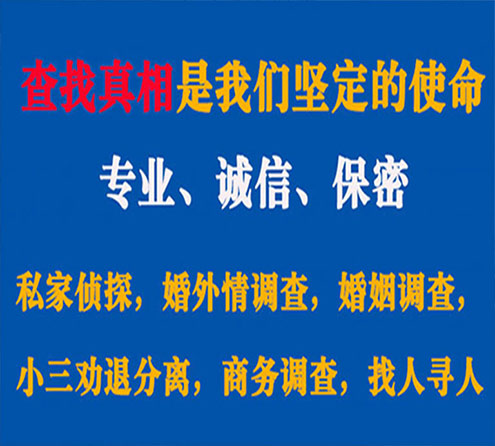 查找真相是我们坚定的使命

专业、诚信、保密

私家侦探，婚外情调查，婚姻调查，

小三劝退分离，商务调查，找人寻人